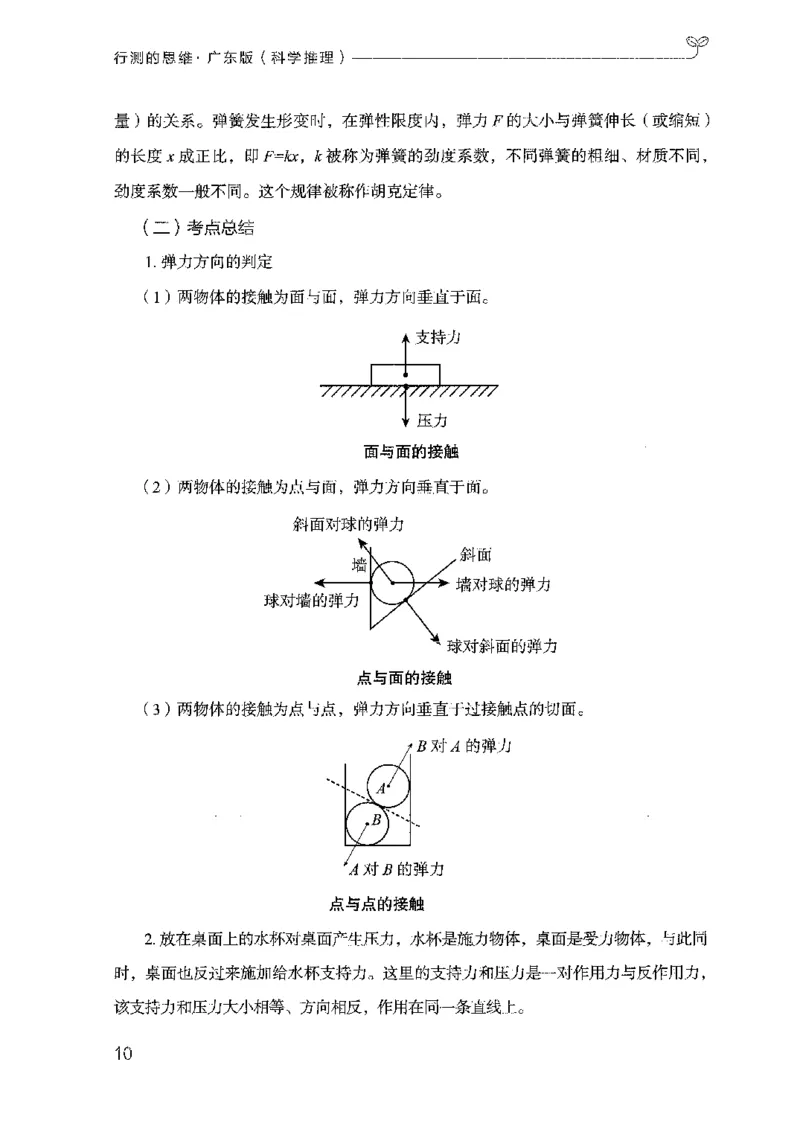 行测的思维·广东版（科学推理）

量）的关系。弹簧发生形变时，在弹性限度内，弹力 $F$ 的大小与弹簧伸长（或缩短）的长度 $x$ 成正比，即 $F=kx$，$k$ 被称为弹簧的劲度系数，不同弹簧的粗细、材质不同，劲度系数一般不同。这个规律被称作胡克定律。

（二）考点总结

1. 弹力方向的判定

（1）两物体的接触为面与面，弹力方向垂直于面。

支持力

压力

面与面的接触

（2）两物体的接触为点与面，弹力方向垂直于面。

斜面对球的弹力

墙

斜面

墙对球的弹力

球对墙的弹力

球对斜面的弹力

点与面的接触

（3）两物体的接触为点与点，弹力方向垂直于过接触点的切面。

$B$ 对 $A$ 的弹力

$A$

$B$

$A$ 对 $B$ 的弹力

点与点的接触

2. 放在桌面上的水杯对桌面产生压力，水杯是施力物体，桌面是受力物体，与此同时，桌面也反过来施加给水杯支持力。这里的支持力和压力是一对作用力与反作用力，该支持力和压力大小相等、方向相反，作用在同一条直线上。

10